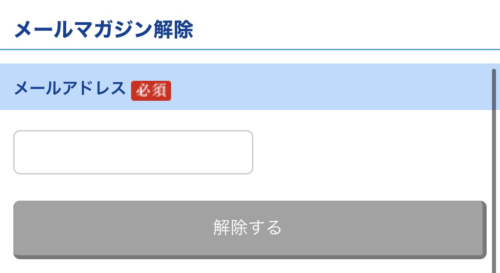 メールマガジン解除

メールアドレス 必須

解除する